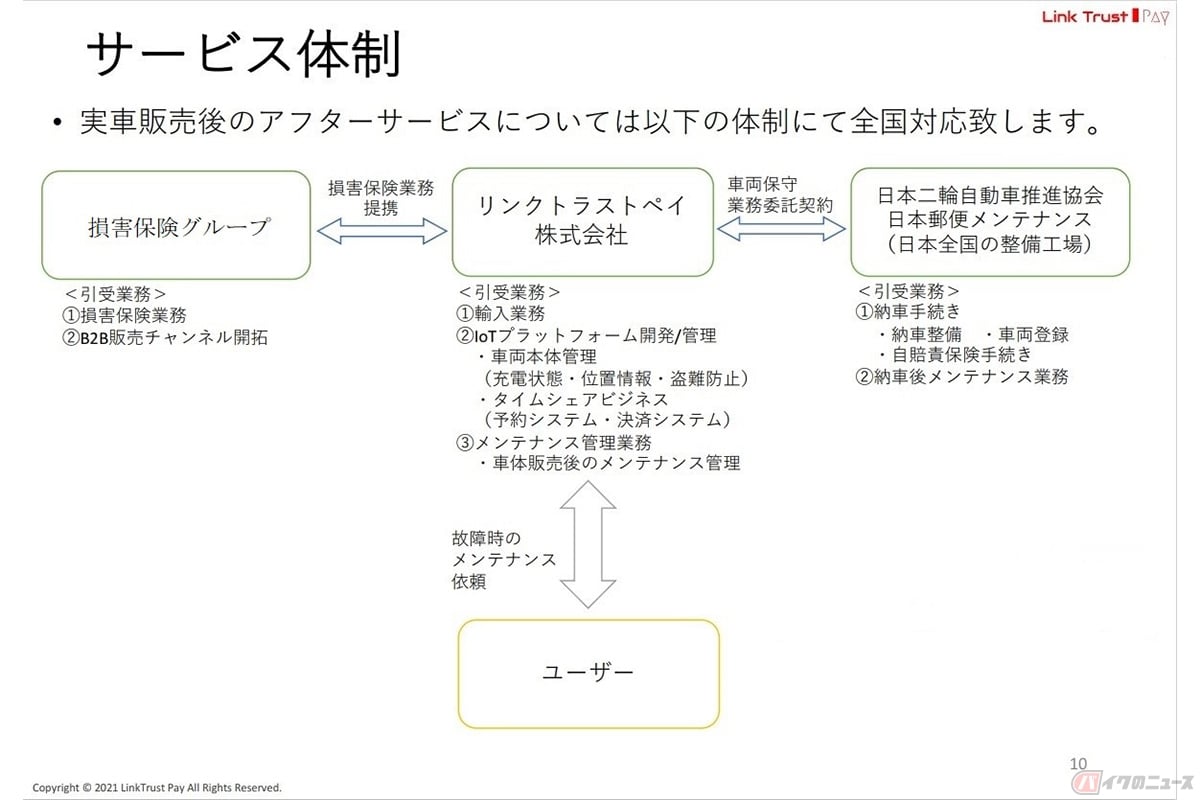 Link Trust Pay

サービス体制

• 実車販売後のアフターサービスについては以下の体制にて全国対応致します。

損害保険グループ

損害保険業務
提携

リンクトラストペイ
株式会社

車両保守
業務委託契約

日本二輪自動車推進協会
日本郵便メンテナンス
（日本全国の整備工場）

＜引受業務＞
①損害保険業務
②B2B販売チャンネル開拓

＜引受業務＞
①輸入業務
②IoTプラットフォーム開発/管理
・車両本体管理
（充電状態・位置情報・盗難防止）
・タイムシェアビジネス
（予約システム・決済システム）
③メンテナンス管理業務
・車体販売後のメンテナンス管理

＜引受業務＞
①納車手続き
・納車整備　・車両登録
・自賠責保険手続き
②納車後メンテナンス業務

故障時の
メンテナンス
依頼

ユーザー

10

Copyright © 2021 LinkTrust Pay All Rights Reserved.

バイクのニュース